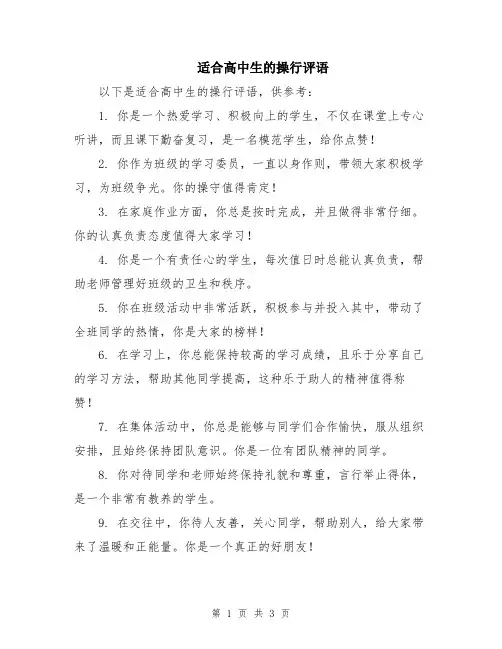 适合高中生的操行评语

以下是适合高中生的操行评语，供参考：

1. 你是一个热爱学习、积极向上的学生，不仅在课堂上专心听讲，而且课下勤奋复习，是一名模范学生，给你点赞！

2. 你作为班级的学习委员，一直以身作则，带领大家积极学习，为班级争光。你的操守值得肯定！

3. 在家庭作业方面，你总是按时完成，并且做得非常仔细。你的认真负责态度值得大家学习！

4. 你是一个有责任心的学生，每次值日时总能认真负责，帮助老师管理好班级的卫生和秩序。

5. 你在班级活动中非常活跃，积极参与并投入其中，带动了全班同学的热情，你是大家的榜样！

6. 在学习上，你总能保持较高的学习成绩，且乐于分享自己的学习方法，帮助其他同学提高，这种乐于助人的精神值得称赞！

7. 在集体活动中，你总是能够与同学们合作愉快，服从组织安排，且始终保持团队意识。你是一位有团队精神的同学。

8. 你对待同学和老师始终保持礼貌和尊重，言行举止得体，是一个非常有教养的学生。

9. 在交往中，你待人友善，关心同学，帮助别人，给大家带来了温暖和正能量。你是一个真正的好朋友！

第 1 页 共 3 页